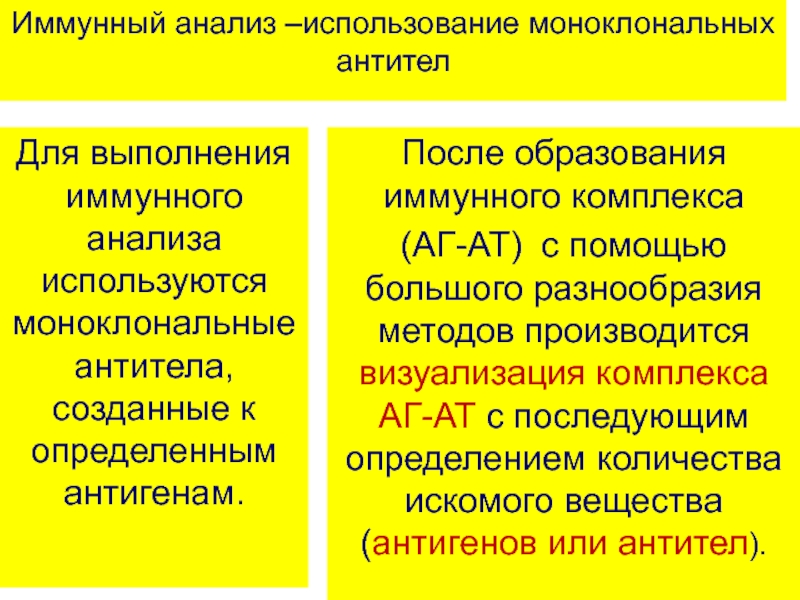 Иммунный анализ –использование моноклональных антител

Для выполнения иммунного анализа используются моноклональные антитела, созданные к определенным антигенам.

После образования иммунного комплекса (АГ-АТ) с помощью большого разнообразия методов производится визуализация комплекса АГ-АТ с последующим определением количества искомого вещества (антигенов или антител).